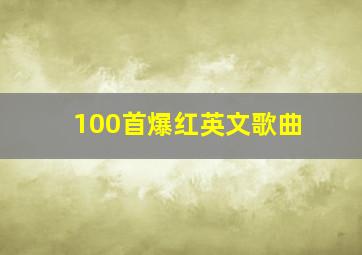 100首爆红英文歌曲